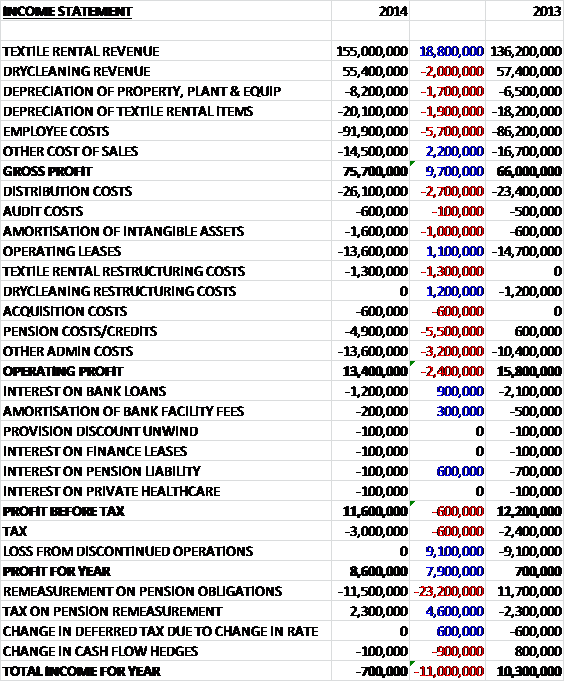 | INCOME STATEMENT | 2014 | | 2013 |
|---|---|---|---|
| | | | |
| TEXTILE RENTAL REVENUE | 155,000,000 | 18,800,000 | 136,200,000 |
| DRYCLEANING REVENUE | 55,400,000 | -2,000,000 | 57,400,000 |
| DEPRECIATION OF PROPERTY, PLANT & EQUIP | -8,200,000 | -1,700,000 | -6,500,000 |
| DEPRECIATION OF TEXTILE RENTAL ITEMS | -20,100,000 | -1,900,000 | -18,200,000 |
| EMPLOYEE COSTS | -91,900,000 | -5,700,000 | -86,200,000 |
| OTHER COST OF SALES | -14,500,000 | 2,200,000 | -16,700,000 |
| GROSS PROFIT | 75,700,000 | 9,700,000 | 66,000,000 |
| DISTRIBUTION COSTS | -26,100,000 | -2,700,000 | -23,400,000 |
| AUDIT COSTS | -600,000 | -100,000 | -500,000 |
| AMORTISATION OF INTANGIBLE ASSETS | -1,600,000 | -1,000,000 | -600,000 |
| OPERATING LEASES | -13,600,000 | 1,100,000 | -14,700,000 |
| TEXTILE RENTAL RESTRUCTURING COSTS | -1,300,000 | -1,300,000 | 0 |
| DRYCLEANING RESTRUCTURING COSTS | 0 | 1,200,000 | -1,200,000 |
| ACQUISITION COSTS | -600,000 | -600,000 | 0 |
| PENSION COSTS/CREDITS | -4,900,000 | -5,500,000 | 600,000 |
| OTHER ADMIN COSTS | -13,600,000 | -3,200,000 | -10,400,000 |
| OPERATING PROFIT | 13,400,000 | -2,400,000 | 15,800,000 |
| INTEREST ON BANK LOANS | -1,200,000 | 900,000 | -2,100,000 |
| AMORTISATION OF BANK FACILITY FEES | -200,000 | 300,000 | -500,000 |
| PROVISION DISCOUNT UNWIND | -100,000 | 0 | -100,000 |
| INTEREST ON FINANCE LEASES | -100,000 | 0 | -100,000 |
| INTEREST ON PENSION LIABILITY | -100,000 | 600,000 | -700,000 |
| INTEREST ON PRIVATE HEALTHCARE | -100,000 | 0 | -100,000 |
| PROFIT BEFORE TAX | 11,600,000 | -600,000 | 12,200,000 |
| TAX | -3,000,000 | -600,000 | -2,400,000 |
| LOSS FROM DISCONTINUED OPERATIONS | 0 | 9,100,000 | -9,100,000 |
| PROFIT FOR YEAR | 8,600,000 | 7,900,000 | 700,000 |
| REMEASUREMENT ON PENSION OBLIGATIONS | -11,500,000 | -23,200,000 | 11,700,000 |
| TAX ON PENSION REMEASUREMENT | 2,300,000 | 4,600,000 | -2,300,000 |
| CHANGE IN DEFERRED TAX DUE TO CHANGE IN RATE | 0 | 600,000 | -600,000 |
| CHANGE IN CASH FLOW HEDGES | -100,000 | -900,000 | 800,000 |
| TOTAL INCOME FOR YEAR | -700,000 | -11,000,000 | 10,300,000 |